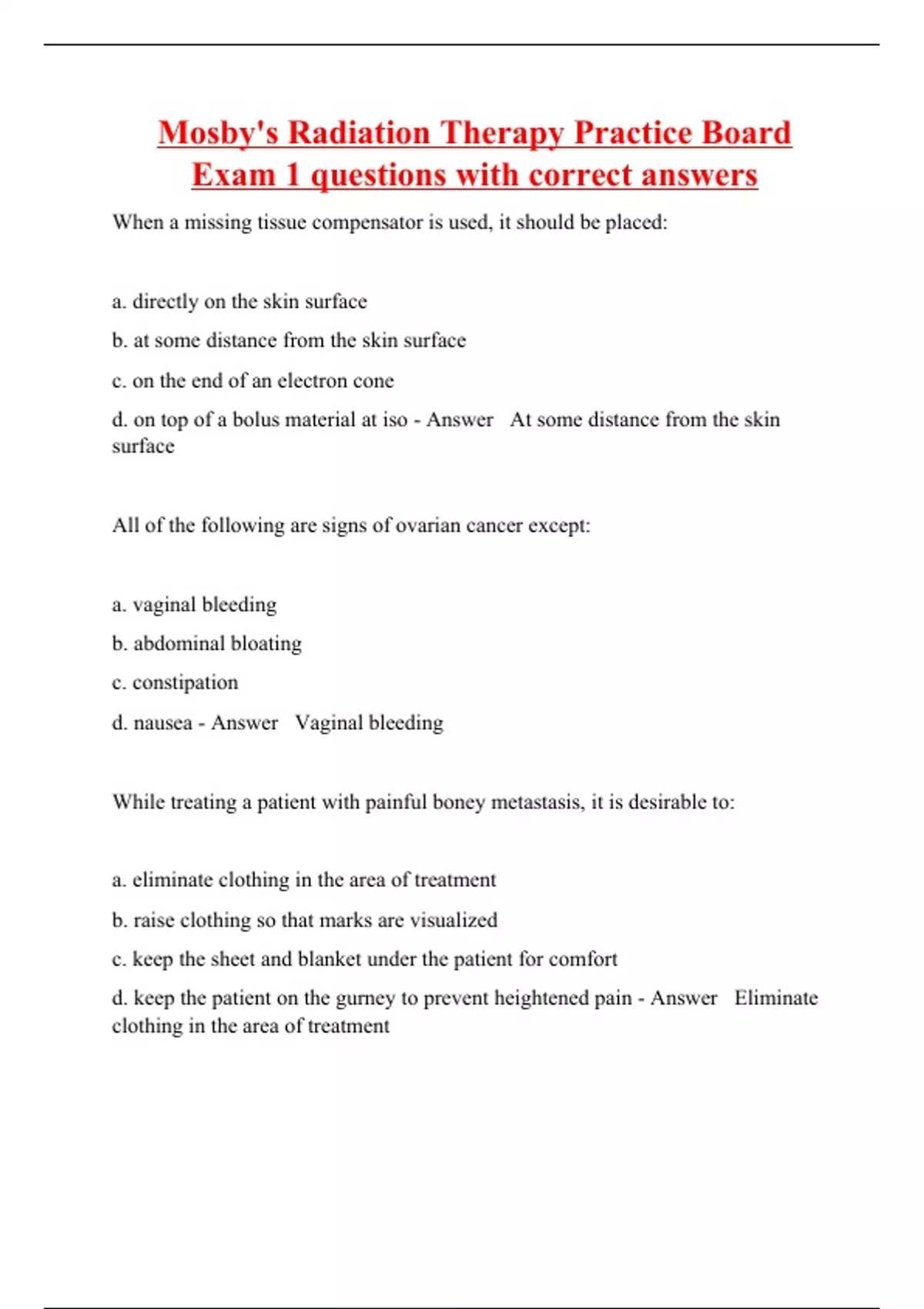 Mosby's Radiation Therapy Practice Board Exam 1 questions with correct answers

When a missing tissue compensator is used, it should be placed:

a. directly on the skin surface

b. at some distance from the skin surface

c. on the end of an electron cone

d. on top of a bolus material at iso - Answer At some distance from the skin surface

All of the following are signs of ovarian cancer except:

a. vaginal bleeding

b. abdominal bloating

c. constipation

d. nausea - Answer Vaginal bleeding

While treating a patient with painful boney metastasis, it is desirable to:

a. eliminate clothing in the area of treatment

b. raise clothing so that marks are visualized

c. keep the sheet and blanket under the patient for comfort

d. keep the patient on the gurney to prevent heightened pain - Answer Eliminate clothing in the area of treatment